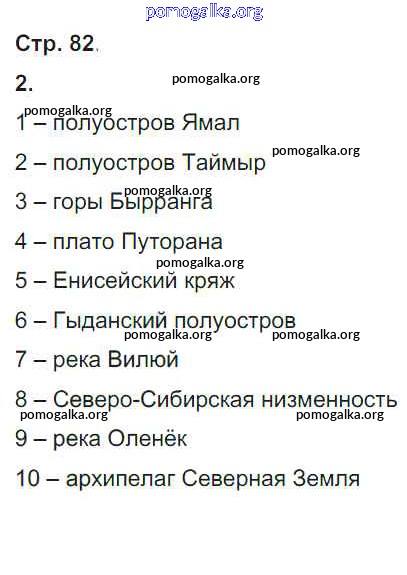 Стр. 82.

2.

1 – полуостров Ямал

2 – полуостров Таймыр

3 – горы Бырранга

4 – плато Путорана

5 – Енисейский кряж

6 – Гыданский полуостров

7 – река Вилюй

8 – Северо-Сибирская низменность

9 – река Оленёк

10 – архипелаг Северная Земля

pomogalka.org